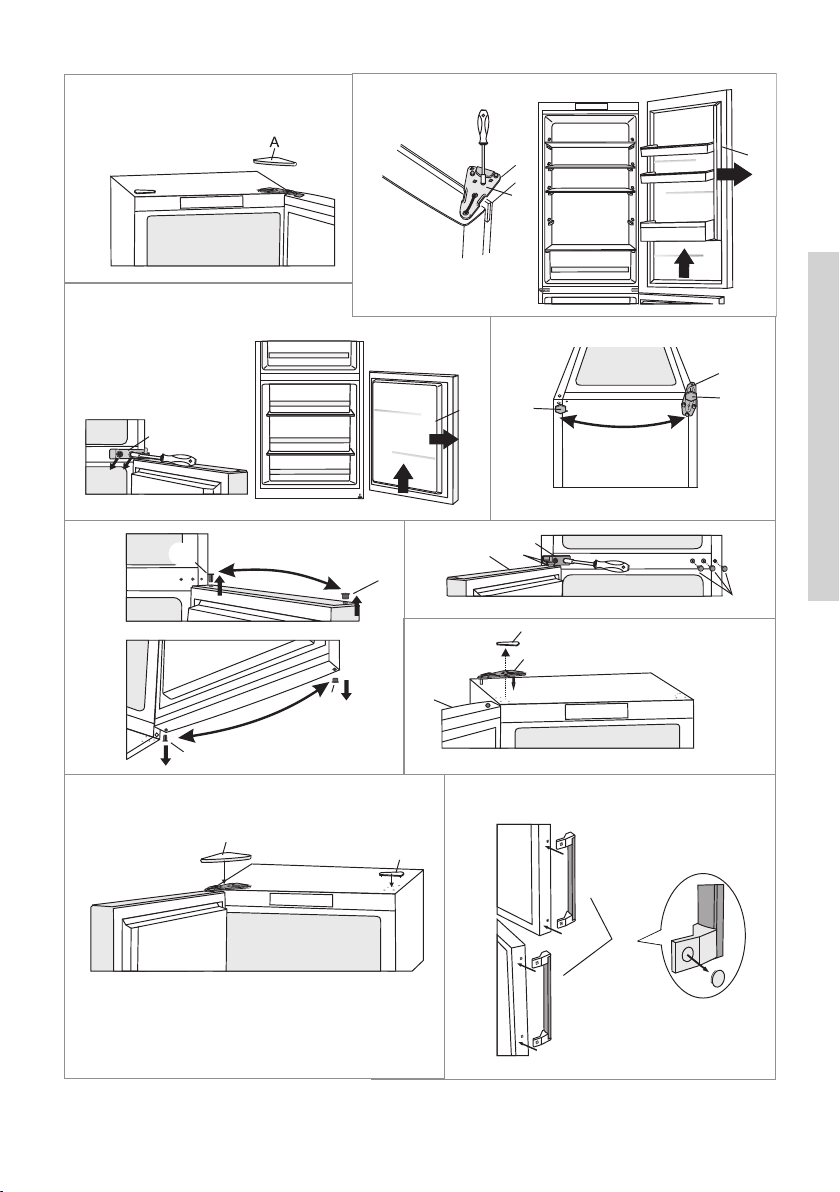 A